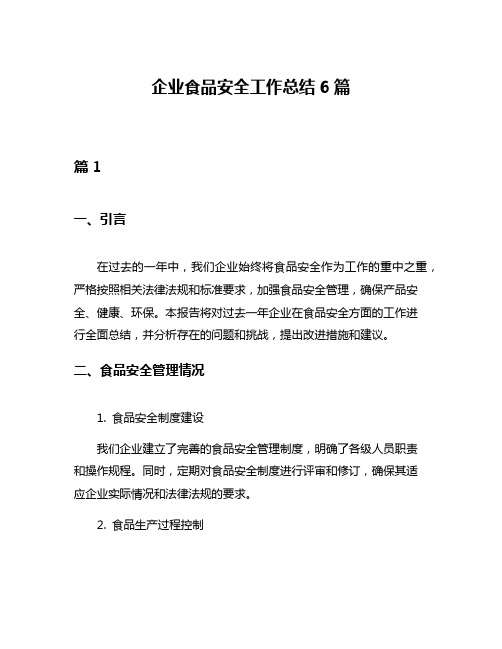 企业食品安全工作总结 6 篇

篇 1

一、引言

在过去的一年中，我们企业始终将食品安全作为工作的重中之重，严格按照相关法律法规和标准要求，加强食品安全管理，确保产品安全、健康、环保。本报告将对过去一年企业在食品安全方面的工作进行全面总结，并分析存在的问题和挑战，提出改进措施和建议。

二、食品安全管理情况

1. 食品安全制度建设

我们企业建立了完善的食品安全管理制度，明确了各级人员职责和操作规程。同时，定期对食品安全制度进行评审和修订，确保其适应企业实际情况和法律法规的要求。

2. 食品生产过程控制